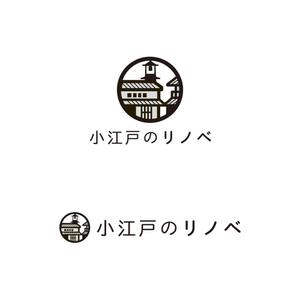 小江戸のリノベ

小江戸のリノベ